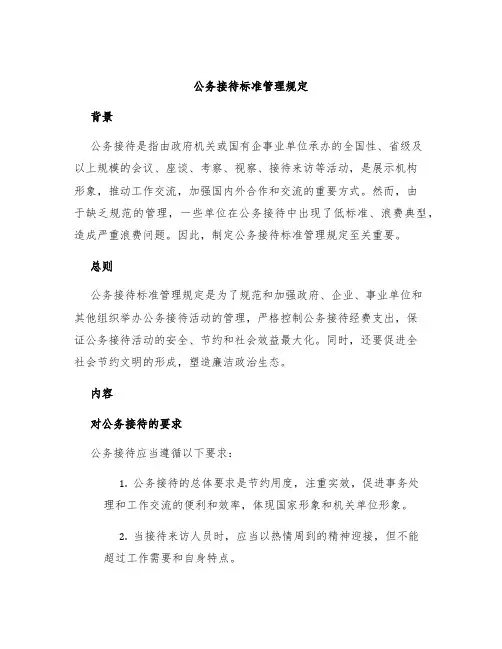 公务接待标准管理规定

背景

公务接待是指由政府机关或国有企事业单位承办的全国性、省级及以上规模的会议、座谈、考察、视察、接待来访等活动，是展示机构形象，推动工作交流，加强国内外合作和交流的重要方式。然而，由于缺乏规范的管理，一些单位在公务接待中出现了低标准、浪费典型，造成严重浪费问题。因此，制定公务接待标准管理规定至关重要。

总则

公务接待标准管理规定是为了规范和加强政府、企业、事业单位和其他组织举办公务接待活动的管理，严格控制公务接待经费支出，保证公务接待活动的安全、节约和社会效益最大化。同时，还要促进全社会节约文明的形成，塑造廉洁政治生态。

内容

对公务接待的要求

公务接待应当遵循以下要求：

1. 公务接待的总体要求是节约用度，注重实效，促进事务处理和工作交流的便利和效率，体现国家形象和机关单位形象。

2. 当接待来访人员时，应当以热情周到的精神迎接，但不能超过工作需要和自身特点。